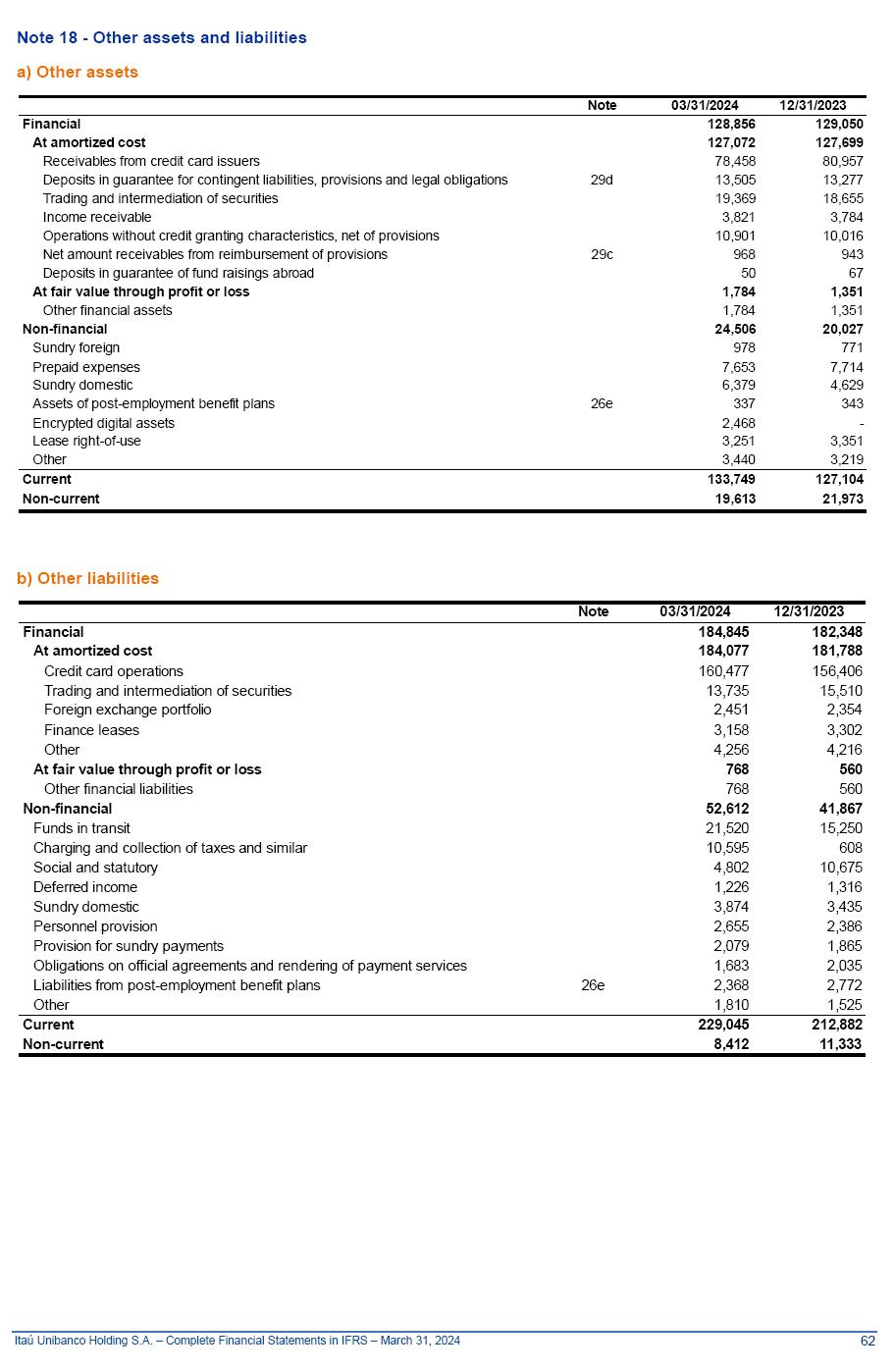 Note 18 - Other assets and liabilities

a) Other assets

| | Note | 03/31/2024 | 12/31/2023 |
|---|---|---|---|
| Financial | | 128,856 | 129,050 |
| At amortized cost | | 127,072 | 127,699 |
| Receivables from credit card issuers | | 78,458 | 80,957 |
| Deposits in guarantee for contingent liabilities, provisions and legal obligations | 29d | 13,505 | 13,277 |
| Trading and intermediation of securities | | 19,369 | 18,655 |
| Income receivable | | 3,821 | 3,784 |
| Operations without credit granting characteristics, net of provisions | | 10,901 | 10,016 |
| Net amount receivables from reimbursement of provisions | 29c | 968 | 943 |
| Deposits in guarantee of fund raisings abroad | | 50 | 67 |
| At fair value through profit or loss | | 1,784 | 1,351 |
| Other financial assets | | 1,784 | 1,351 |
| Non-financial | | 24,506 | 20,027 |
| Sundry foreign | | 978 | 771 |
| Prepaid expenses | | 7,653 | 7,714 |
| Sundry domestic | | 6,379 | 4,629 |
| Assets of post-employment benefit plans | 26e | 337 | 343 |
| Encrypted digital assets | | 2,468 | - |
| Lease right-of-use | | 3,251 | 3,351 |
| Other | | 3,440 | 3,219 |
| Current | | 133,749 | 127,104 |
| Non-current | | 19,613 | 21,973 |

b) Other liabilities

| | Note | 03/31/2024 | 12/31/2023 |
|---|---|---|---|
| Financial | | 184,845 | 182,348 |
| At amortized cost | | 184,077 | 181,788 |
| Credit card operations | | 160,477 | 156,406 |
| Trading and intermediation of securities | | 13,735 | 15,510 |
| Foreign exchange portfolio | | 2,451 | 2,354 |
| Finance leases | | 3,158 | 3,302 |
| Other | | 4,256 | 4,216 |
| At fair value through profit or loss | | 768 | 560 |
| Other financial liabilities | | 768 | 560 |
| Non-financial | | 52,612 | 41,867 |
| Funds in transit | | 21,520 | 15,250 |
| Charging and collection of taxes and similar | | 10,595 | 608 |
| Social and statutory | | 4,802 | 10,675 |
| Deferred income | | 1,226 | 1,316 |
| Sundry domestic | | 3,874 | 3,435 |
| Personnel provision | | 2,655 | 2,386 |
| Provision for sundry payments | | 2,079 | 1,865 |
| Obligations on official agreements and rendering of payment services | | 1,683 | 2,035 |
| Liabilities from post-employment benefit plans | 26e | 2,368 | 2,772 |
| Other | | 1,810 | 1,525 |
| Current | | 229,045 | 212,882 |
| Non-current | | 8,412 | 11,333 |

Itaú Unibanco Holding S.A. – Complete Financial Statements in IFRS – March 31, 2024 62